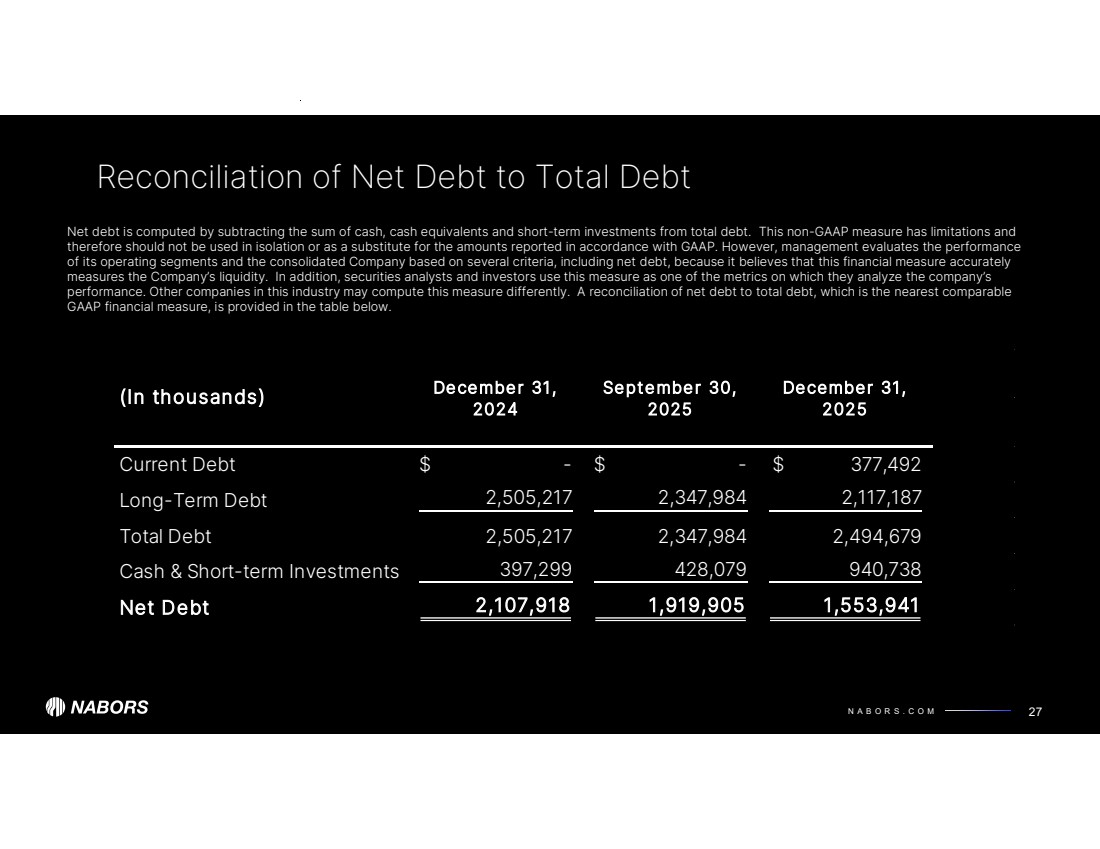 Reconciliation of Net Debt to Total Debt

Net debt is computed by subtracting the sum of cash, cash equivalents and short-term investments from total debt. This non-GAAP measure has limitations and therefore should not be used in isolation or as a substitute for the amounts reported in accordance with GAAP. However, management evaluates the performance of its operating segments and the consolidated Company based on several criteria, including net debt, because it believes that this financial measure accurately measures the Company's liquidity. In addition, securities analysts and investors use this measure as one of the metrics on which they analyze the company's performance. Other companies in this industry may compute this measure differently. A reconciliation of net debt to total debt, which is the nearest comparable GAAP financial measure, is provided in the table below.

| (In thousands) | December 31, 2024 | September 30, 2025 | December 31, 2025 |
|---|---|---|---|
| Current Debt | $ - | $ - | $ 377,492 |
| Long-Term Debt | 2,505,217 | 2,347,984 | 2,117,187 |
| Total Debt | 2,505,217 | 2,347,984 | 2,494,679 |
| Cash & Short-term Investments | 397,299 | 428,079 | 940,738 |
| Net Debt | 2,107,918 | 1,919,905 | 1,553,941 |

NABORS

NABORS.COM

27